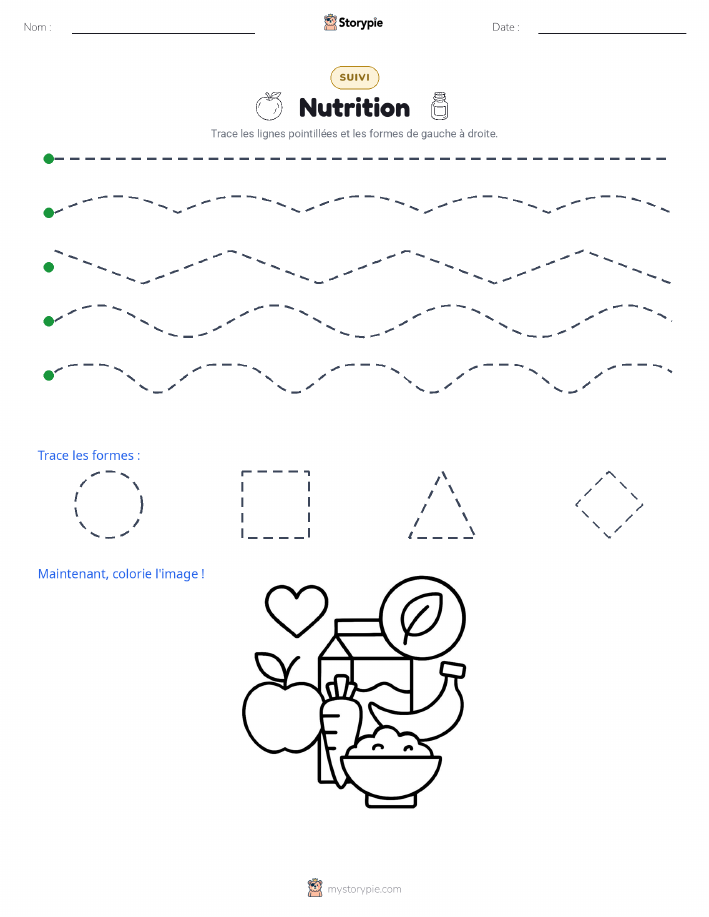 Nom :

Storypie

Date :

SUIVI

Nutrition

Trace les lignes pointillées et les formes de gauche à droite.

Trace les formes :

Maintenant, colorie l'image !

mystorypie.com